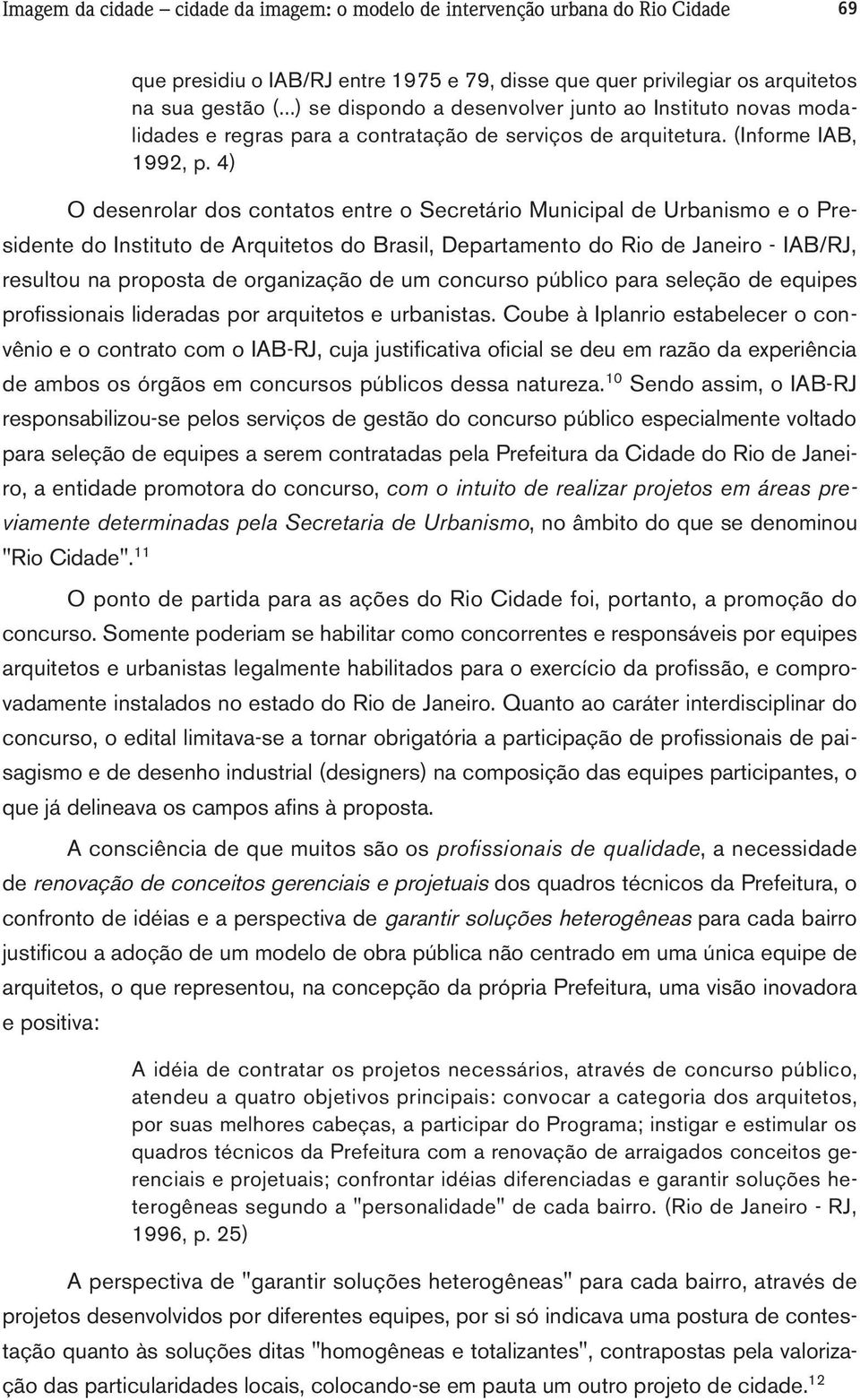 Imagem da cidade – cidade da imagem: o modelo de intervenção urbana do Rio Cidade 69

que presidiu o IAB/RJ entre 1975 e 79, disse que quer privilegiar os arquitetos na sua gestão (...) se dispondo a desenvolver junto ao Instituto novas modalidades e regras para a contratação de serviços de arquitetura. (Informe IAB, 1992, p. 4)

O desenrolar dos contatos entre o Secretário Municipal de Urbanismo e o Presidente do Instituto de Arquitetos do Brasil, Departamento do Rio de Janeiro - IAB/RJ, resultou na proposta de organização de um concurso público para seleção de equipes profissionais lideradas por arquitetos e urbanistas. Coube à Iplanrio estabelecer o convênio e o contrato com o IAB-RJ, cuja justificativa oficial se deu em razão da experiência de ambos os órgãos em concursos públicos dessa natureza.$^{10}$ Sendo assim, o IAB-RJ responsabilizou-se pelos serviços de gestão do concurso público especialmente voltado para seleção de equipes a serem contratadas pela Prefeitura da Cidade do Rio de Janeiro, a entidade promotora do concurso, com o intuito de realizar projetos em áreas previamente determinadas pela Secretaria de Urbanismo, no âmbito do que se denominou "Rio Cidade".$^{11}$

O ponto de partida para as ações do Rio Cidade foi, portanto, a promoção do concurso. Somente poderiam se habilitar como concorrentes e responsáveis por equipes arquitetos e urbanistas legalmente habilitados para o exercício da profissão, e comprovadamente instalados no estado do Rio de Janeiro. Quanto ao caráter interdisciplinar do concurso, o edital limitava-se a tornar obrigatória a participação de profissionais de paisagismo e de desenho industrial (designers) na composição das equipes participantes, o que já delineava os campos afins à proposta.

A consciência de que muitos são os profissionais de qualidade, a necessidade de renovação de conceitos gerenciais e projetuais dos quadros técnicos da Prefeitura, o confronto de idéias e a perspectiva de garantir soluções heterogêneas para cada bairro justificou a adoção de um modelo de obra pública não centrado em uma única equipe de arquitetos, o que representou, na concepção da própria Prefeitura, uma visão inovadora e positiva:

A idéia de contratar os projetos necessários, através de concurso público, atendeu a quatro objetivos principais: convocar a categoria dos arquitetos, por suas melhores cabeças, a participar do Programa; instigar e estimular os quadros técnicos da Prefeitura com a renovação de arraigados conceitos gerenciais e projetuais; confrontar idéias diferenciadas e garantir soluções heterogêneas segundo a "personalidade" de cada bairro. (Rio de Janeiro - RJ, 1996, p. 25)

A perspectiva de "garantir soluções heterogêneas" para cada bairro, através de projetos desenvolvidos por diferentes equipes, por si só indicava uma postura de contestação quanto às soluções ditas "homogêneas e totalizantes", contrapostas pela valorização das particularidades locais, colocando-se em pauta um outro projeto de cidade.$^{12}$